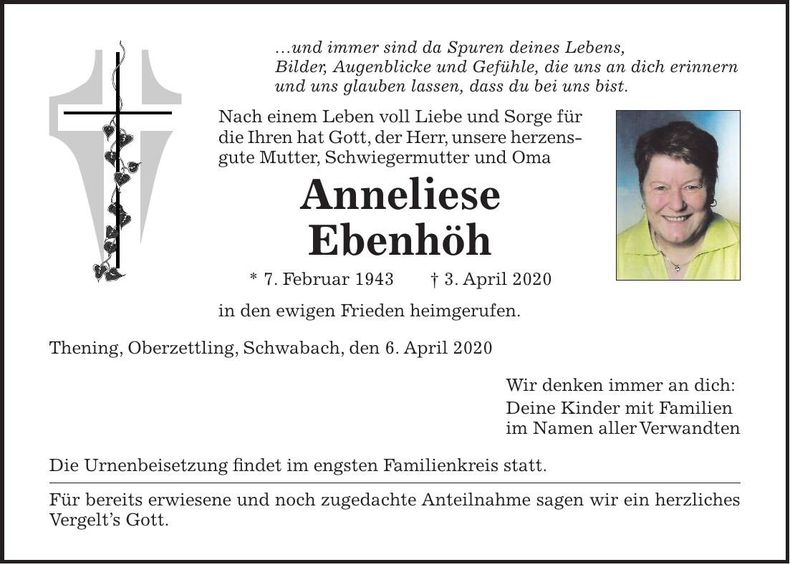 ...und immer sind da Spuren deines Lebens, Bilder, Augenblicke und Gefühle, die uns an dich erinnern und uns glauben lassen, dass du bei uns bist.

Nach einem Leben voll Liebe und Sorge für die Ihren hat Gott, der Herr, unsere herzensgute Mutter, Schwiegermutter und Oma

Anneliese Ebenhöh

* 7. Februar 1943 † 3. April 2020

in den ewigen Frieden heimgerufen.

Thening, Oberzettling, Schwabach, den 6. April 2020

Wir denken immer an dich:
Deine Kinder mit Familien
im Namen aller Verwandten

Die Urnenbeisetzung findet im engsten Familienkreis statt.

Für bereits erwiesene und noch zugedachte Anteilnahme sagen wir ein herzliches Vergelt's Gott.